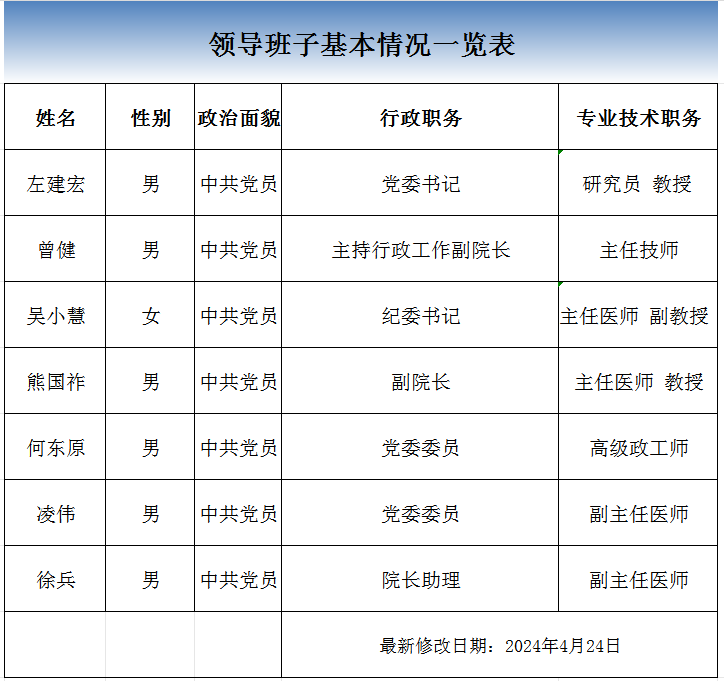 领导班子基本情况一览表

| 姓名 | 性别 | 政治面貌 | 行政职务 | 专业技术职务 |
|---|---|---|---|---|
| 左建宏 | 男 | 中共党员 | 党委书记 | 研究员 教授 |
| 曾健 | 男 | 中共党员 | 主持行政工作副院长 | 主任技师 |
| 吴小慧 | 女 | 中共党员 | 纪委书记 | 主任医师 副教授 |
| 熊国祚 | 男 | 中共党员 | 副院长 | 主任医师 教授 |
| 何东原 | 男 | 中共党员 | 党委委员 | 高级政工师 |
| 凌伟 | 男 | 中共党员 | 党委委员 | 副主任医师 |
| 徐兵 | 男 | 中共党员 | 院长助理 | 副主任医师 |
| | | | 最新修改日期：2024年4月24日 | |